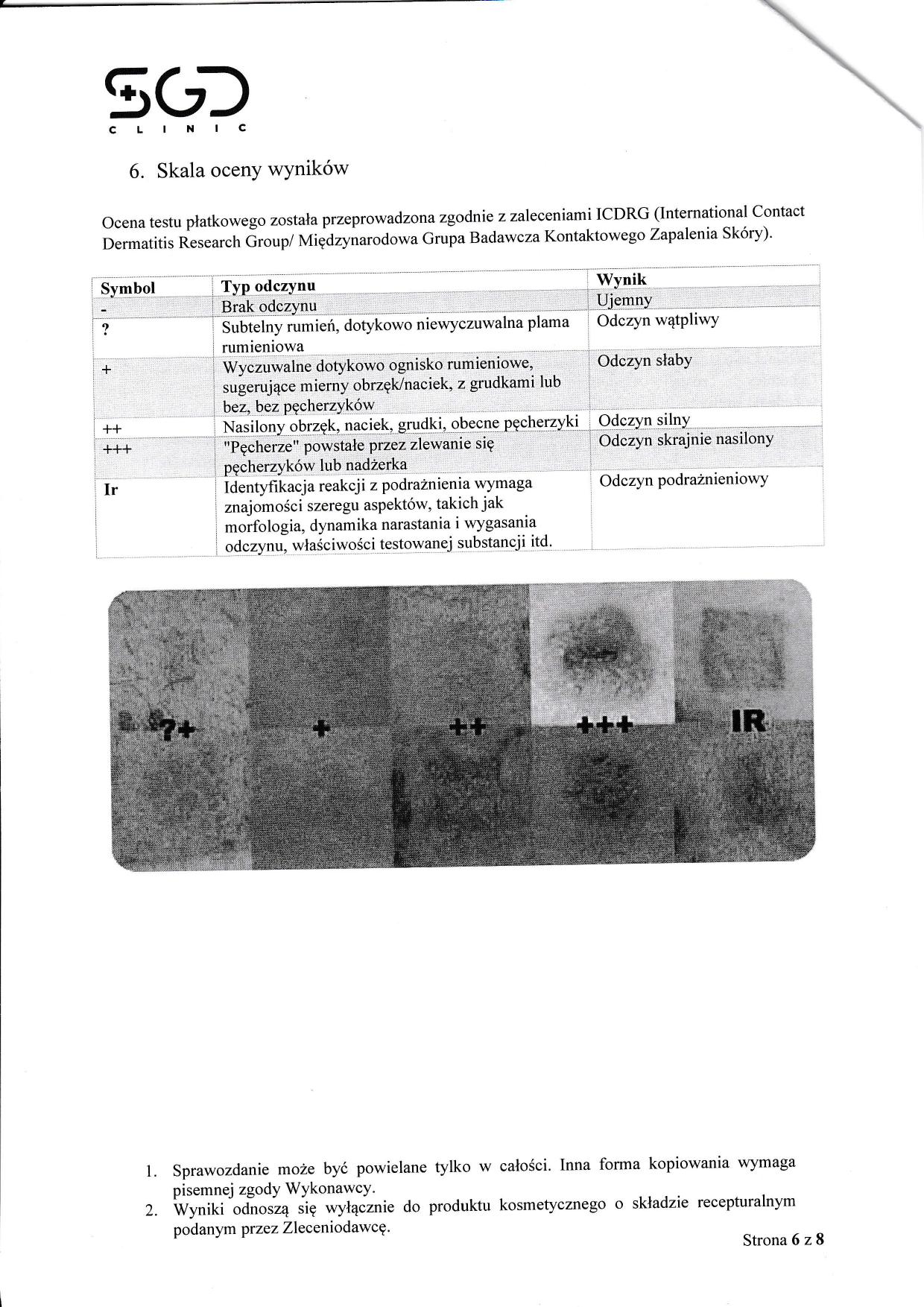 SGD
CLINIC

6. Skala oceny wyników

Ocena testu płatkowego została przeprowadzona zgodnie z zaleceniami ICDRG (International Contact Dermatitis Research Group/ Międzynarodowa Grupa Badawcza Kontaktowego Zapalenia Skóry).

| Symbol | Typ odczynu | Wynik |
|---|---|---|
| - | Brak odczynu | Ujemny |
| ? | Subtelny rumień, dotykowo niewyczuwalna plama rumieniowa | Odczyn wątpliwy |
| + | Wyczuwalne dotykowo ognisko rumieniowe, sugerujące mierny obrzęk/naciek, z grudkami lub bez, bez pęcherzyków | Odczyn słaby |
| ++ | Nasilony obrzęk, naciek, grudki, obecne pęcherzyki | Odczyn silny |
| +++ | "Pęcherze" powstałe przez zlewanie się pęcherzyków lub nadżerka | Odczyn skrajnie nasilony |
| Ir | Identyfikacja reakcji z podrażnienia wymaga znajomości szeregu aspektów, takich jak morfologia, dynamika narastania i wygasania odczynu, właściwości testowanej substancji itd. | Odczyn podrażnieniowy |

?+ + ++ +++ IR

1. Sprawozdanie może być powielane tylko w całości. Inna forma kopiowania wymaga pisemnej zgody Wykonawcy.
2. Wyniki odnoszą się wyłącznie do produktu kosmetycznego o składzie recepturalnym podanym przez Zleceniodawcę.

Strona 6 z 8